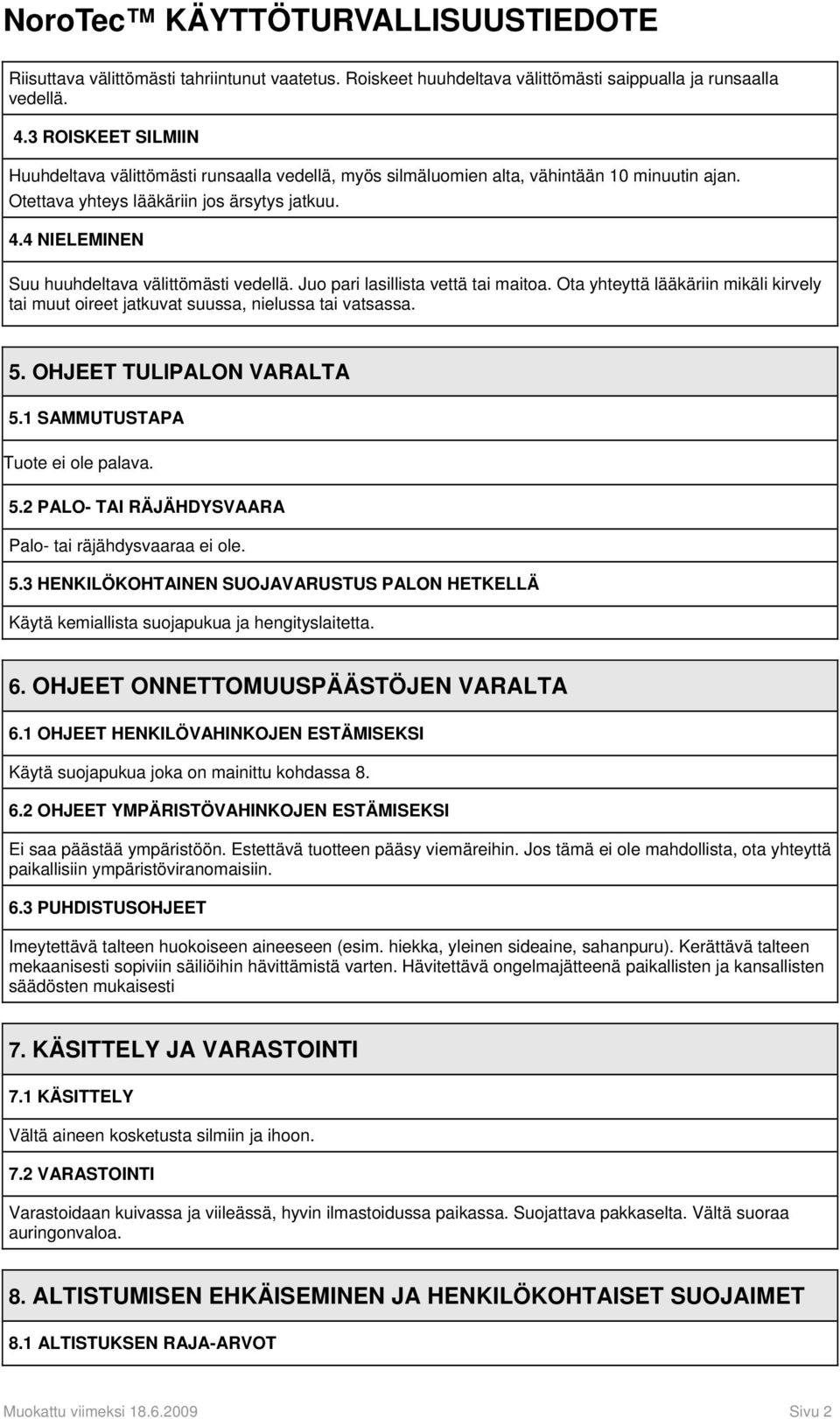 NoroTec™ KÄYTTÖTURVALLISUUSTIEDOTE

Riisuttava välittömästi tahriintunut vaatetus. Roiskeet huuhdeltava välittömästi saippualla ja runsaalla vedellä.

4.3 ROISKEET SILMIIN

Huuhdeltava välittömästi runsaalla vedellä, myös silmäluomien alta, vähintään 10 minuutin ajan. Otettava yhteys lääkäriin jos ärsytys jatkuu.

4.4 NIELEMINEN

Suu huuhdeltava välittömästi vedellä. Juo pari lasillista vettä tai maitoa. Ota yhteyttä lääkäriin mikäli kirvely tai muut oireet jatkuvat suussa, nielussa tai vatsassa.

5. OHJEET TULIPALON VARALTA

5.1 SAMMUTUSTAPA

Tuote ei ole palava.

5.2 PALO- TAI RÄJÄHDYSVAARA

Palo- tai räjähdysvaaraa ei ole.

5.3 HENKILÖKOHTAINEN SUOJAVARUSTUS PALON HETKELLÄ

Käytä kemiallista suojapukua ja hengityslaitetta.

6. OHJEET ONNETTOMUUSPÄÄSTÖJEN VARALTA

6.1 OHJEET HENKILÖVAHINKOJEN ESTÄMISEKSI

Käytä suojapukua joka on mainittu kohdassa 8.

6.2 OHJEET YMPÄRISTÖVAHINKOJEN ESTÄMISEKSI

Ei saa päästää ympäristöön. Estettävä tuotteen pääsy viemäreihin. Jos tämä ei ole mahdollista, ota yhteyttä paikallisiin ympäristöviranomaisiin.

6.3 PUHDISTUSOHJEET

Imeytettävä talteen huokoiseen aineeseen (esim. hiekka, yleinen sideaine, sahanpuru). Kerättävä talteen mekaanisesti sopiviin säiliöihin hävittämistä varten. Hävitettävä ongelmajätteenä paikallisten ja kansallisten säädösten mukaisesti

7. KÄSITTELY JA VARASTOINTI

7.1 KÄSITTELY

Vältä aineen kosketusta silmiin ja ihoon.

7.2 VARASTOINTI

Varastoidaan kuivassa ja viileässä, hyvin ilmastoidussa paikassa. Suojattava pakkaselta. Vältä suoraa auringonvaloa.

8. ALTISTUMISEN EHKÄISEMINEN JA HENKILÖKOHTAISET SUOJAIMET

8.1 ALTISTUKSEN RAJA-ARVOT

Muokattu viimeksi 18.6.2009

Sivu 2